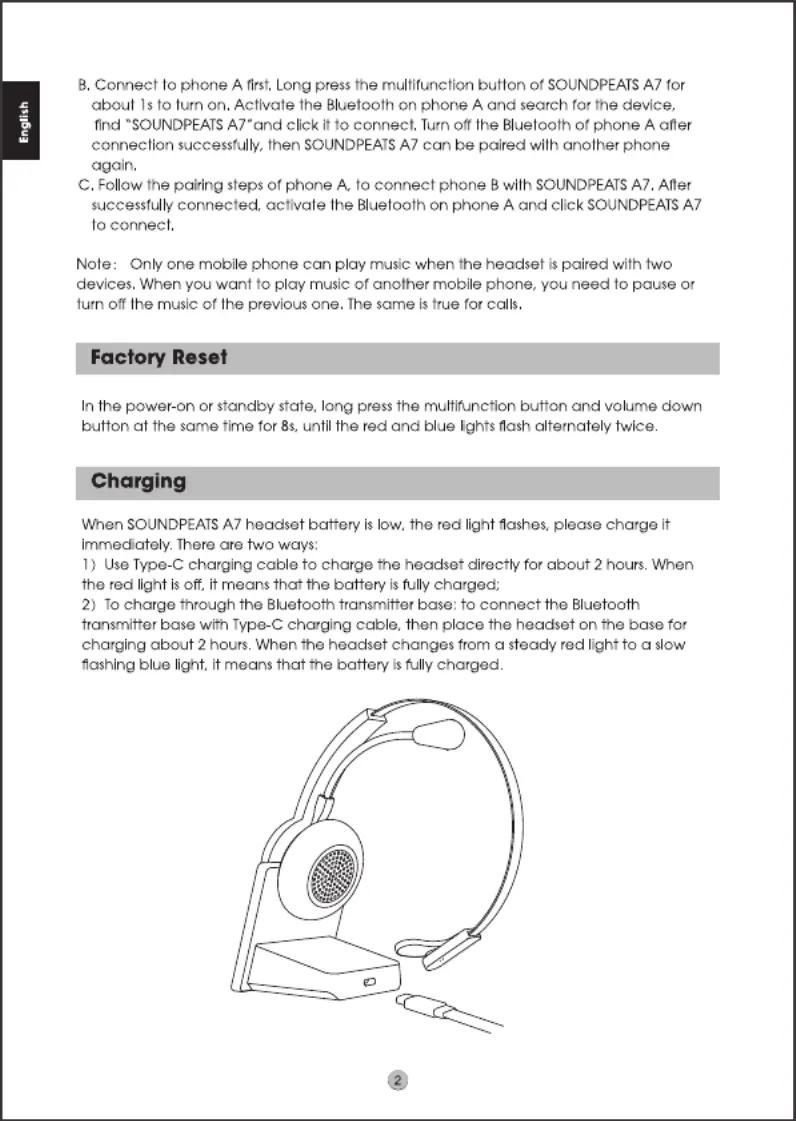 English

B. Connect to phone A first. Long press the multifunction button of SOUNDPEATS A7 for about 1s to turn on. Activate the Bluetooth on phone A and search for the device, find "SOUNDPEATS A7"and click it to connect. Turn off the Bluetooth of phone A after connection successfully, then SOUNDPEATS A7 can be paired with another phone again.
C. Follow the pairing steps of phone A, to connect phone B with SOUNDPEATS A7. After successfully connected, activate the Bluetooth on phone A and click SOUNDPEATS A7 to connect.

Note: Only one mobile phone can play music when the headset is paired with two devices. When you want to play music of another mobile phone, you need to pause or turn off the music of the previous one. The same is true for calls.

Factory Reset

In the power-on or standby state, long press the multifunction button and volume down button at the same time for 8s, until the red and blue lights flash alternately twice.

Charging

When SOUNDPEATS A7 headset battery is low, the red light flashes, please charge it immediately. There are two ways:
1) Use Type-C charging cable to charge the headset directly for about 2 hours. When the red light is off, it means that the battery is fully charged;
2) To charge through the Bluetooth transmitter base: to connect the Bluetooth transmitter base with Type-C charging cable, then place the headset on the base for charging about 2 hours. When the headset changes from a steady red light to a slow flashing blue light, it means that the battery is fully charged.

2